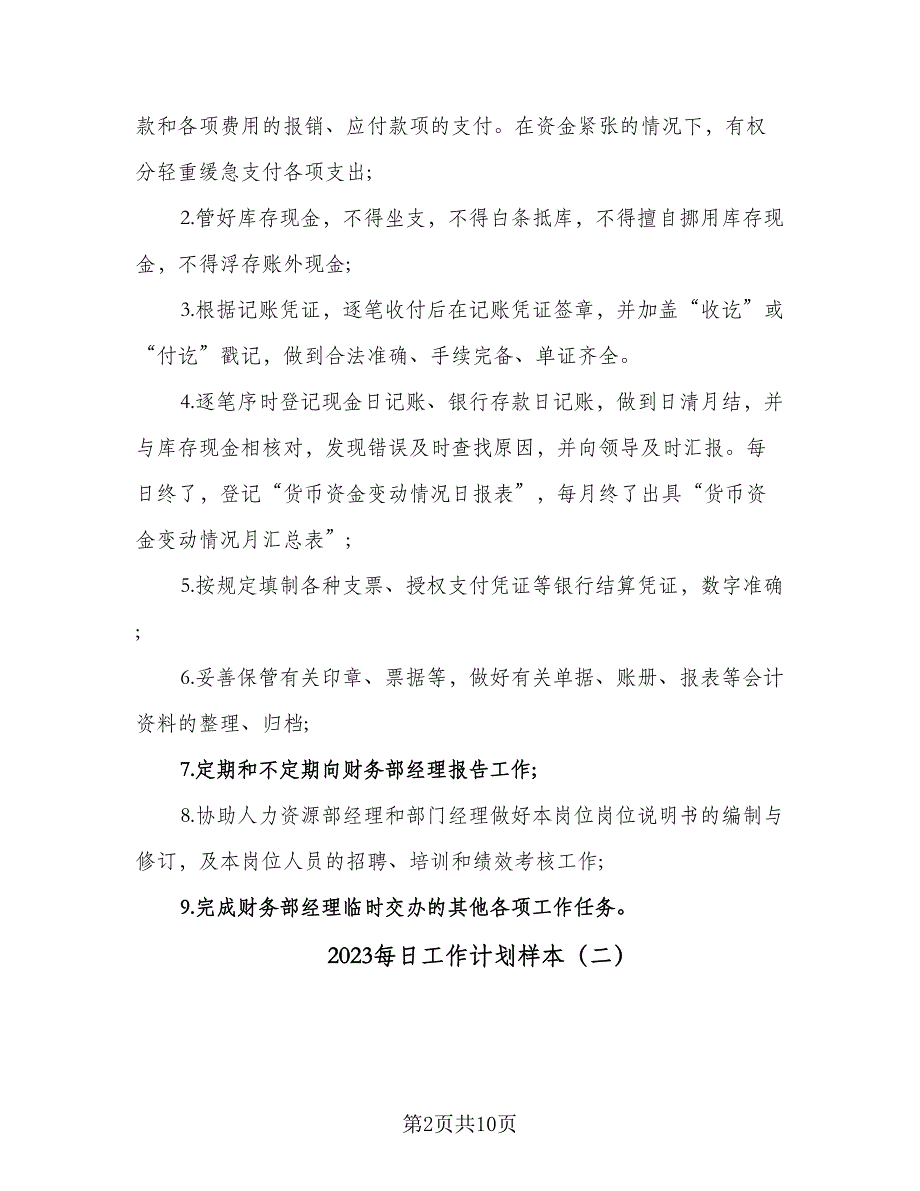 款和各项费用的报销、应付款项的支付。在资金紧张的情况下，有权分轻重缓急支付各项支出;

2.管好库存现金，不得坐支，不得白条抵库，不得擅自挪用库存现金，不得浮存账外现金;

3.根据记账凭证，逐笔收付后在记账凭证签章，并加盖“收讫”或“付讫”戳记，做到合法准确、手续完备、单证齐全。

4.逐笔序时登记现金日记账、银行存款日记账，做到日清月结，并与库存现金相核对，发现错误及时查找原因，并向领导及时汇报。每日终了，登记“货币资金变动情况日报表”，每月终了出具“货币资金变动情况月汇总表”;

5.按规定填制各种支票、授权支付凭证等银行结算凭证，数字准确;

6.妥善保管有关印章、票据等，做好有关单据、账册、报表等会计资料的整理、归档;

7.定期和不定期向财务部经理报告工作;

8.协助人力资源部经理和部门经理做好本岗位岗位说明书的编制与修订，及本岗位人员的招聘、培训和绩效考核工作;

9.完成财务部经理临时交办的其他各项工作任务。

2023每日工作计划样本（二）

第2页共10页